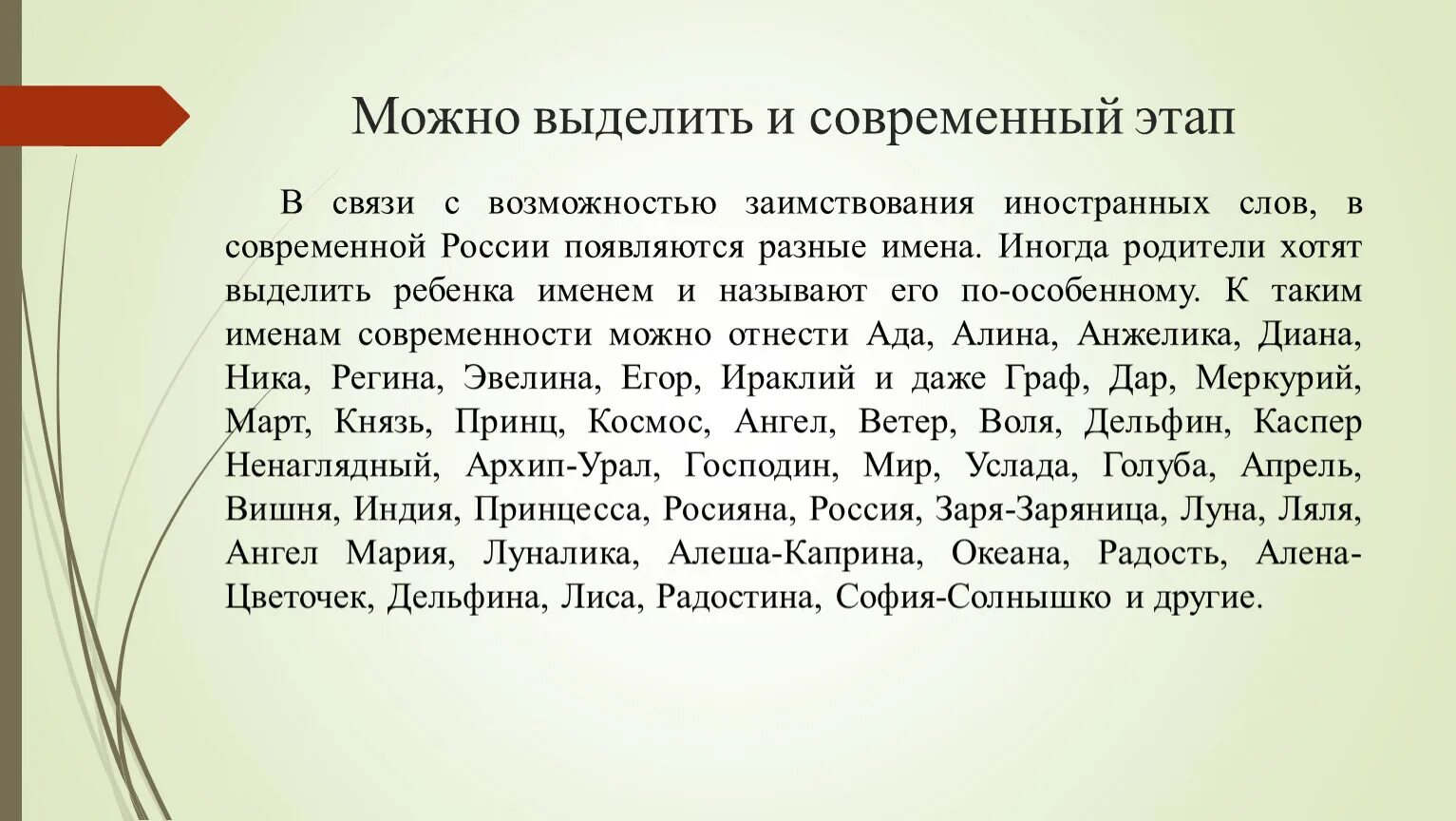 Можно выделить и современный этап

В связи с возможностью заимствования иностранных слов, в современной России появляются разные имена. Иногда родители хотят выделить ребенка именем и называют его по-особенному. К таким именам современности можно отнести Ада, Алина, Анжелика, Диана, Ника, Регина, Эвелина, Егор, Ираклий и даже Граф, Дар, Меркурий, Март, Князь, Принц, Космос, Ангел, Ветер, Воля, Дельфин, Каспер Ненаглядный, Архип-Урал, Господин, Мир, Услада, Голуба, Апрель, Вишня, Индия, Принцесса, Росияна, Россия, Заря-Заряница, Луна, Ляля, Ангел Мария, Луналика, Алеша-Каприна, Океана, Радость, Алена-Цветочек, Дельфина, Лиса, Радостина, София-Солнышко и другие.